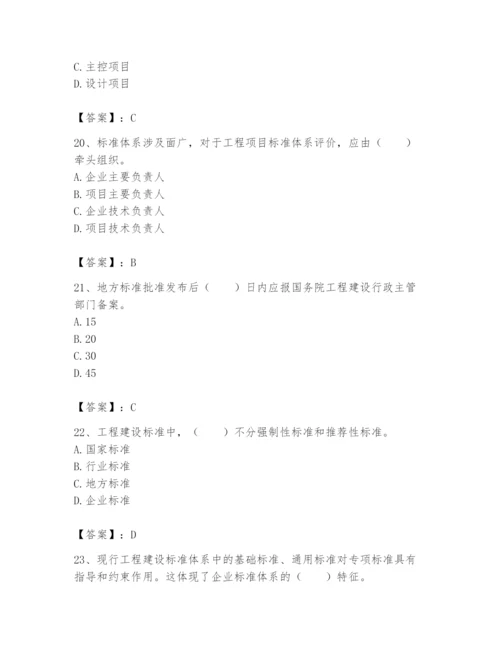 C. 主控项目
D. 设计项目

【答案】：C

20、标准体系涉及面广，对于工程项目标准体系评价，应由（　　）牵头组织。
A. 企业主要负责人
B. 项目主要负责人
C. 企业技术负责人
D. 项目技术负责人

【答案】：B

21、地方标准批准发布后（　　）日内应报国务院工程建设行政主管部门备案。
A. 15
B. 20
C. 30
D. 45

【答案】：C

22、工程建设标准中，（　　）不分强制性标准和推荐性标准。
A. 国家标准
B. 行业标准
C. 地方标准
D. 企业标准

【答案】：D

23、现行工程建设标准体系中的基础标准、通用标准对专项标准具有指导和约束作用。这体现了企业标准体系的（　　）特征。